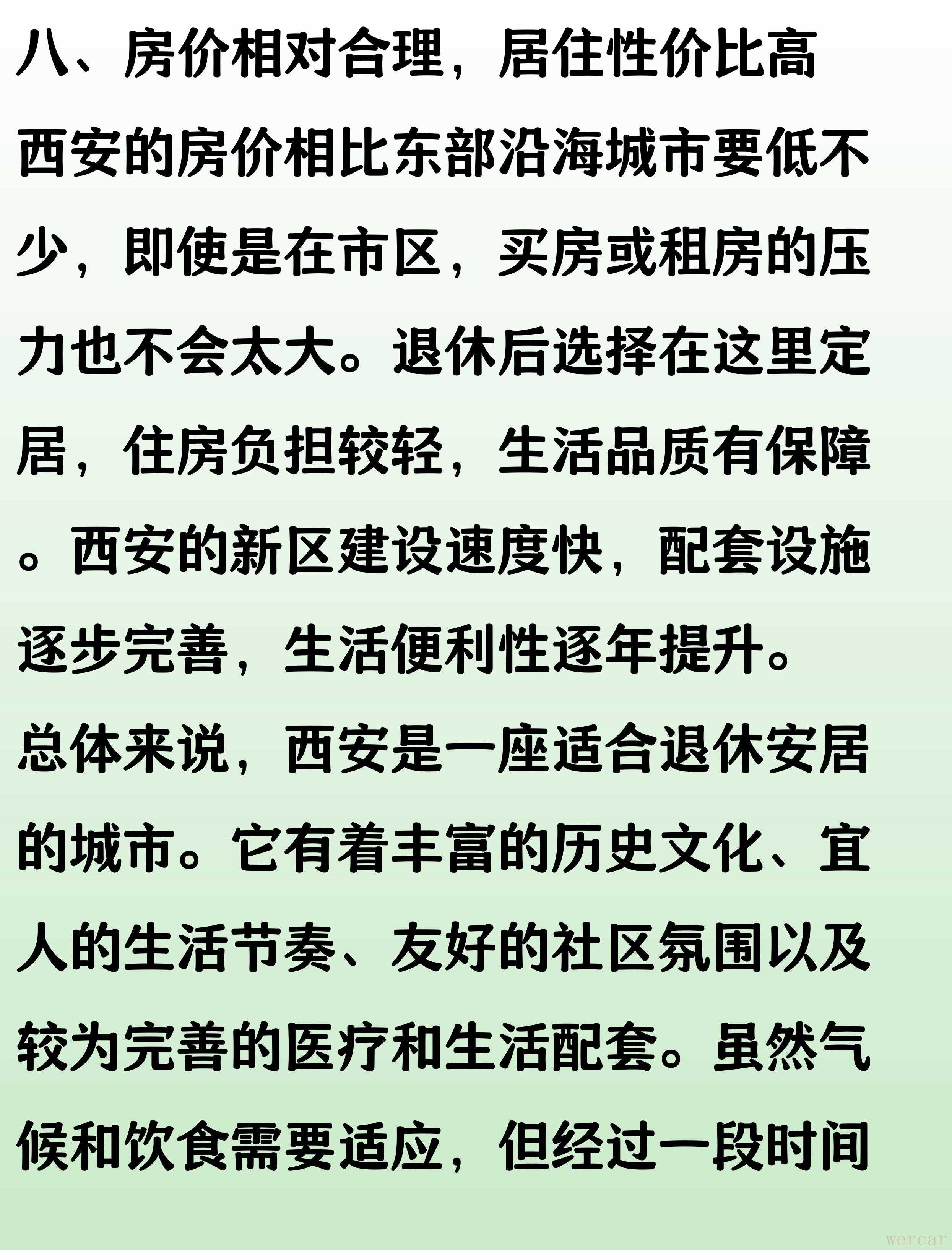 八、房价相对合理，居住性价比高

西安的房价相比东部沿海城市要低不少，即使是在市区，买房或租房的压力也不会太大。退休后选择在这里定居，住房负担较轻，生活品质有保障。西安的新区建设速度快，配套设施逐步完善，生活便利性逐年提升。

总体来说，西安是一座适合退休安居的城市。它有着丰富的历史文化、宜人的生活节奏、友好的社区氛围以及较为完善的医疗和生活配套。虽然气候和饮食需要适应，但经过一段时间

wercar